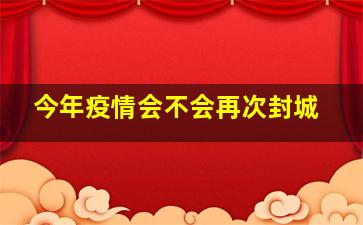 今年疫情会不会再次封城